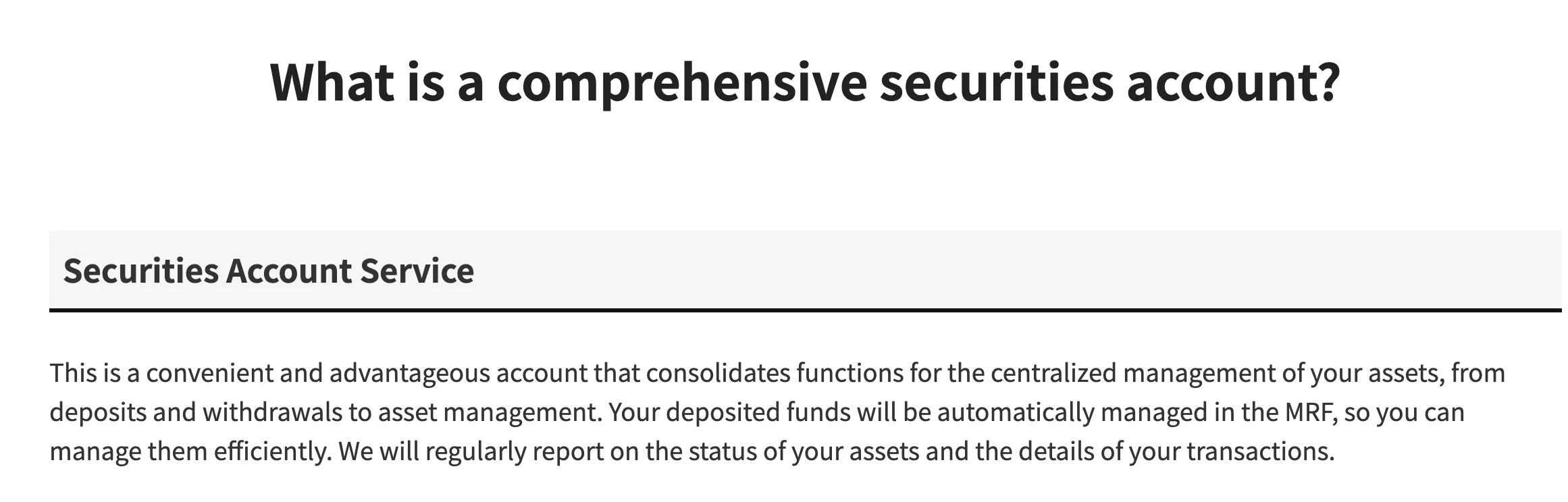 What is a comprehensive securities account?

Securities Account Service

This is a convenient and advantageous account that consolidates functions for the centralized management of your assets, from deposits and withdrawals to asset management. Your deposited funds will be automatically managed in the MRF, so you can manage them efficiently. We will regularly report on the status of your assets and the details of your transactions.